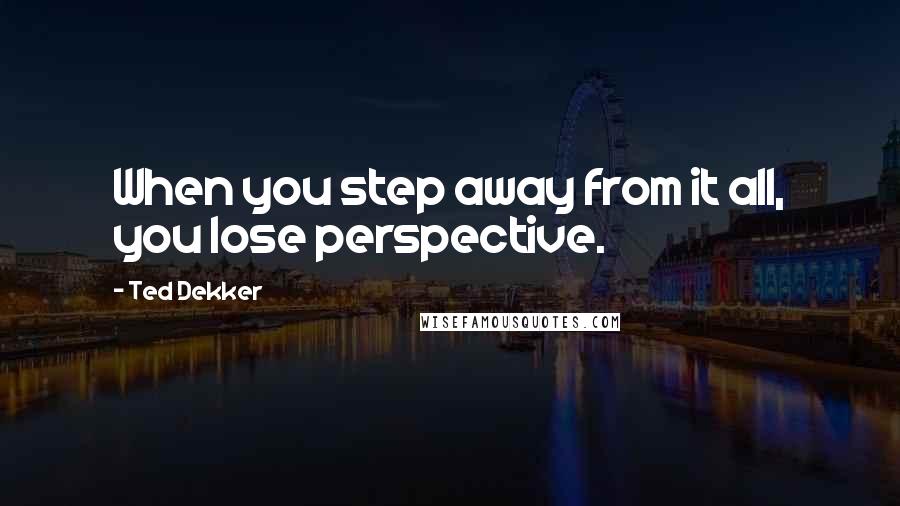 When you step away from it all, you lose perspective.

- Ted Dekker

WISEFAMOUSQUOTES.COM